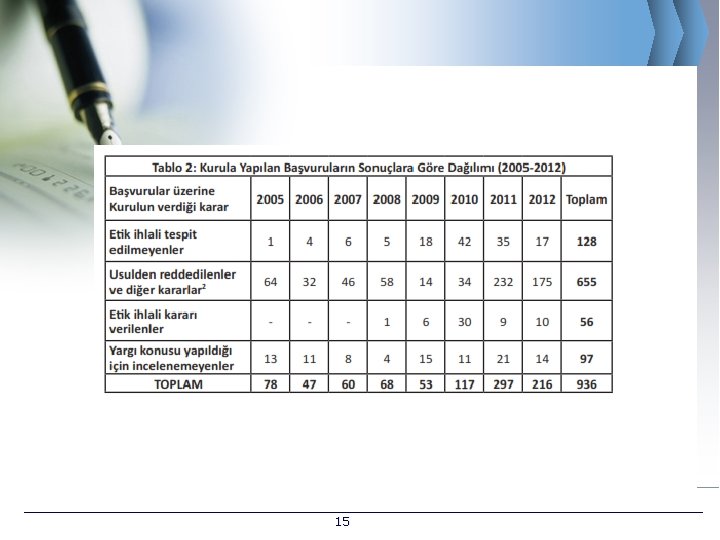 Tablo 2: Kurula Yapılan Başvuruların Sonuçlara Göre Dağılımı (2005-2012)

| Başvurular üzerine Kurulun verdiği karar | 2005 | 2006 | 2007 | 2008 | 2009 | 2010 | 2011 | 2012 | Toplam |
|---|---|---|---|---|---|---|---|---|---|
| Etik ihlali tespit edilmeyenler | 1 | 4 | 6 | 5 | 18 | 42 | 35 | 17 | 128 |
| Usulden reddedilenler ve diğer kararlar$^2$ | 64 | 32 | 46 | 58 | 14 | 34 | 232 | 175 | 655 |
| Etik ihlali kararı verilenler | - | - | - | 1 | 6 | 30 | 9 | 10 | 56 |
| Yargı konusu yapıldığı için incelenemeyenler | 13 | 11 | 8 | 4 | 15 | 11 | 21 | 14 | 97 |
| TOPLAM | 78 | 47 | 60 | 68 | 53 | 117 | 297 | 216 | 936 |

15